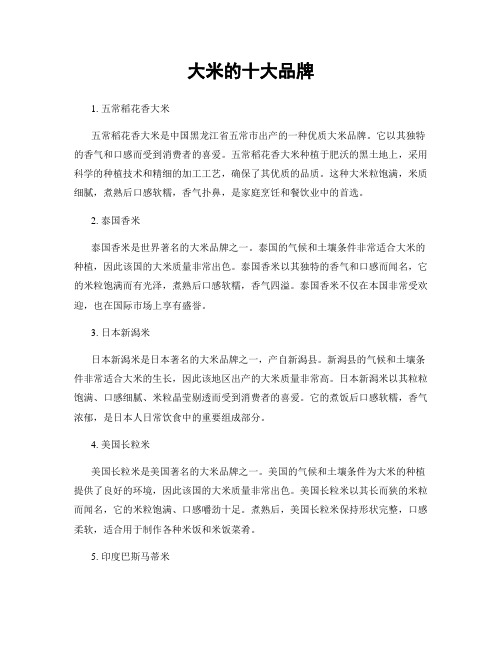 大米的十大品牌

1. 五常稻花香大米

五常稻花香大米是中国黑龙江省五常市出产的一种优质大米品牌。它以其独特的香气和口感而受到消费者的喜爱。五常稻花香大米种植于肥沃的黑土地上，采用科学的种植技术和精细的加工工艺，确保了其优质的品质。这种大米粒饱满，米质细腻，煮熟后口感软糯，香气扑鼻，是家庭烹饪和餐饮业中的首选。

2. 泰国香米

泰国香米是世界著名的大米品牌之一。泰国的气候和土壤条件非常适合大米的种植，因此该国的大米质量非常出色。泰国香米以其独特的香气和口感而闻名，它的米粒饱满而有光泽，煮熟后口感软糯，香气四溢。泰国香米不仅在本国非常受欢迎，也在国际市场上享有盛誉。

3. 日本新潟米

日本新潟米是日本著名的大米品牌之一，产自新潟县。新潟县的气候和土壤条件非常适合大米的生长，因此该地区出产的大米质量非常高。日本新潟米以其粒粒饱满、口感细腻、米粒晶莹剔透而受到消费者的喜爱。它的煮饭后口感软糯，香气浓郁，是日本人日常饮食中的重要组成部分。

4. 美国长粒米

美国长粒米是美国著名的大米品牌之一。美国的气候和土壤条件为大米的种植提供了良好的环境，因此该国的大米质量非常出色。美国长粒米以其长而狭的米粒而闻名，它的米粒饱满、口感嚼劲十足。煮熟后，美国长粒米保持形状完整，口感柔软，适合用于制作各种米饭和米饭菜肴。

5. 印度巴斯马蒂米